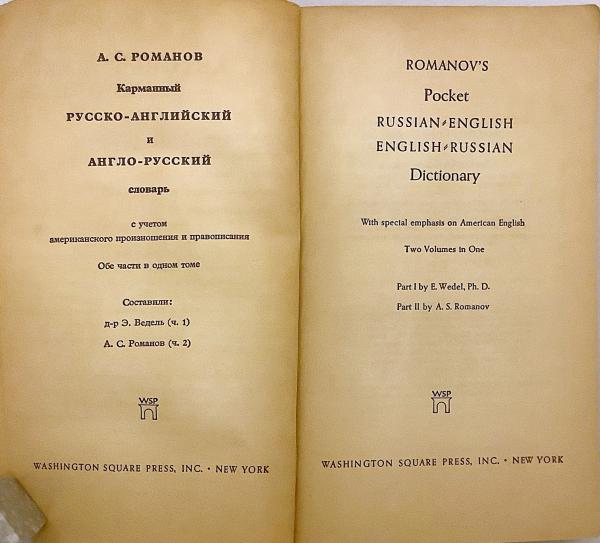 А. С. РОМАНОВ

Карманный

РУССКО-АНГЛИЙСКИЙ

и

АНГЛО-РУССКИЙ

словарь

с учетом американского произношения и правописания

Обе части в одном томе

Составили:

д-р Э. Ведель (ч. 1)

А. С. Романов (ч. 2)

WSP

WASHINGTON SQUARE PRESS, INC. • NEW YORK

ROMANOV'S

Pocket

RUSSIAN-ENGLISH

ENGLISH-RUSSIAN

Dictionary

With special emphasis on American English

Two Volumes in One

Part I by E. Wedel, Ph. D.

Part II by A. S. Romanov

WSP

WASHINGTON SQUARE PRESS, INC. • NEW YORK